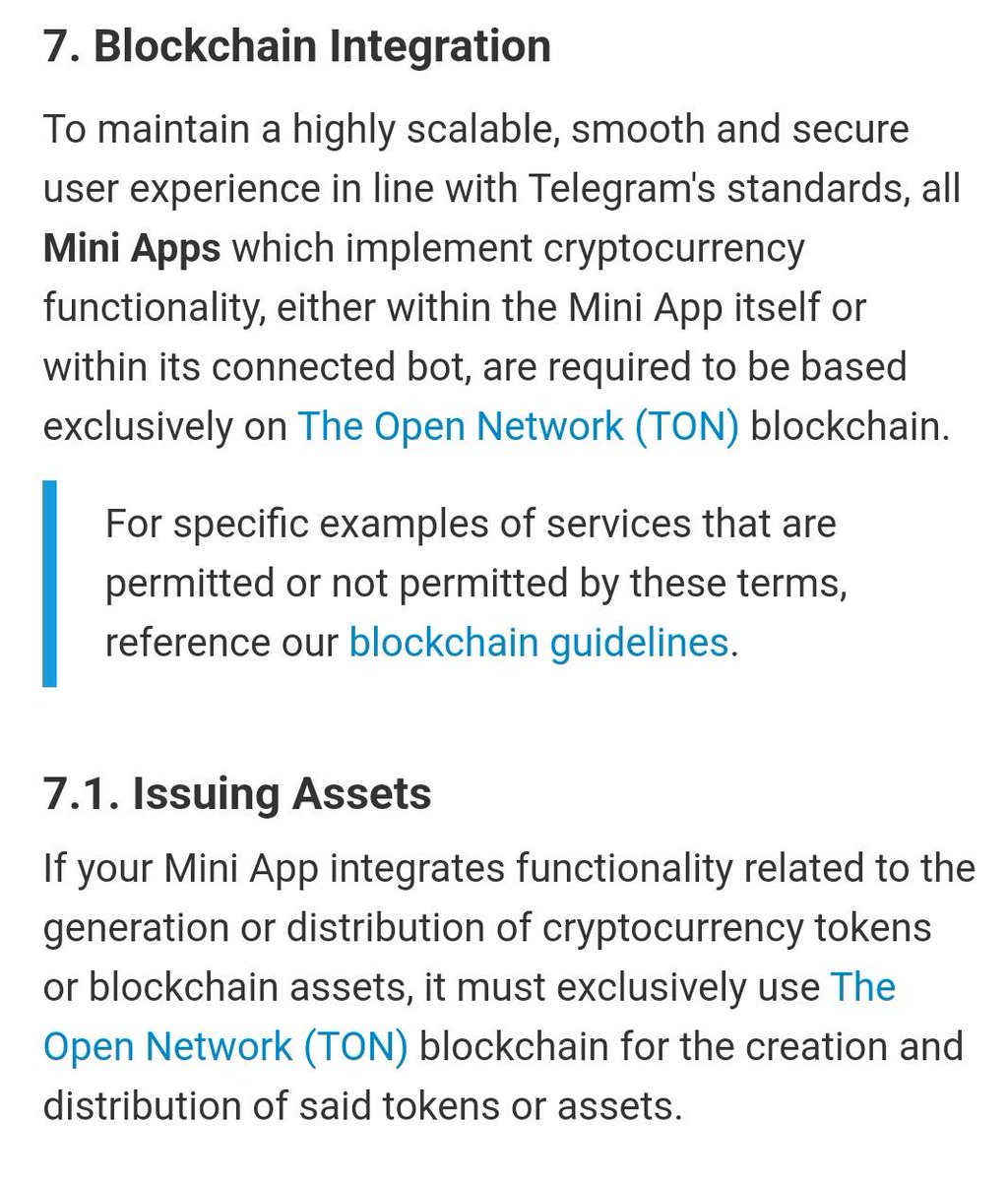 7. Blockchain Integration

To maintain a highly scalable, smooth and secure user experience in line with Telegram's standards, all Mini Apps which implement cryptocurrency functionality, either within the Mini App itself or within its connected bot, are required to be based exclusively on The Open Network (TON) blockchain.

For specific examples of services that are permitted or not permitted by these terms, reference our blockchain guidelines.

7.1. Issuing Assets

If your Mini App integrates functionality related to the generation or distribution of cryptocurrency tokens or blockchain assets, it must exclusively use The Open Network (TON) blockchain for the creation and distribution of said tokens or assets.